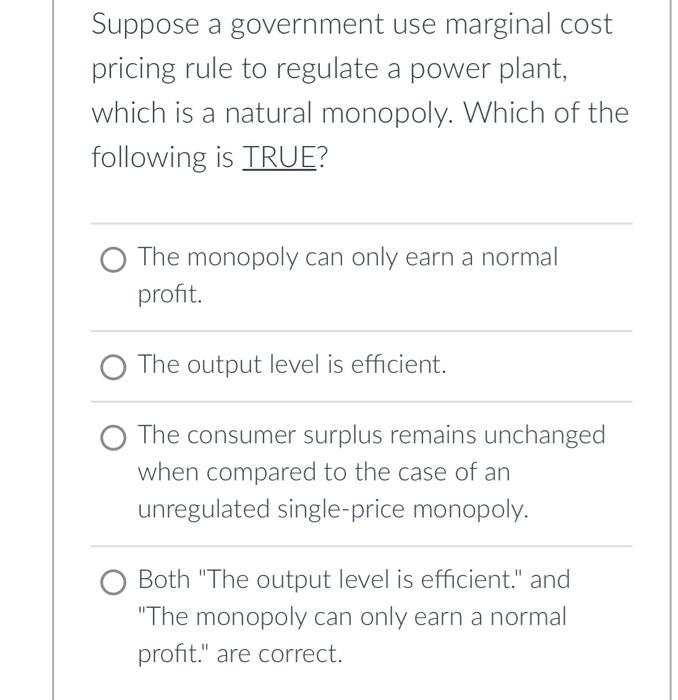 Suppose a government use marginal cost pricing rule to regulate a power plant, which is a natural monopoly. Which of the following is TRUE?

The monopoly can only earn a normal profit.

The output level is efficient.

The consumer surplus remains unchanged when compared to the case of an unregulated single-price monopoly.

Both "The output level is efficient." and "The monopoly can only earn a normal profit." are correct.